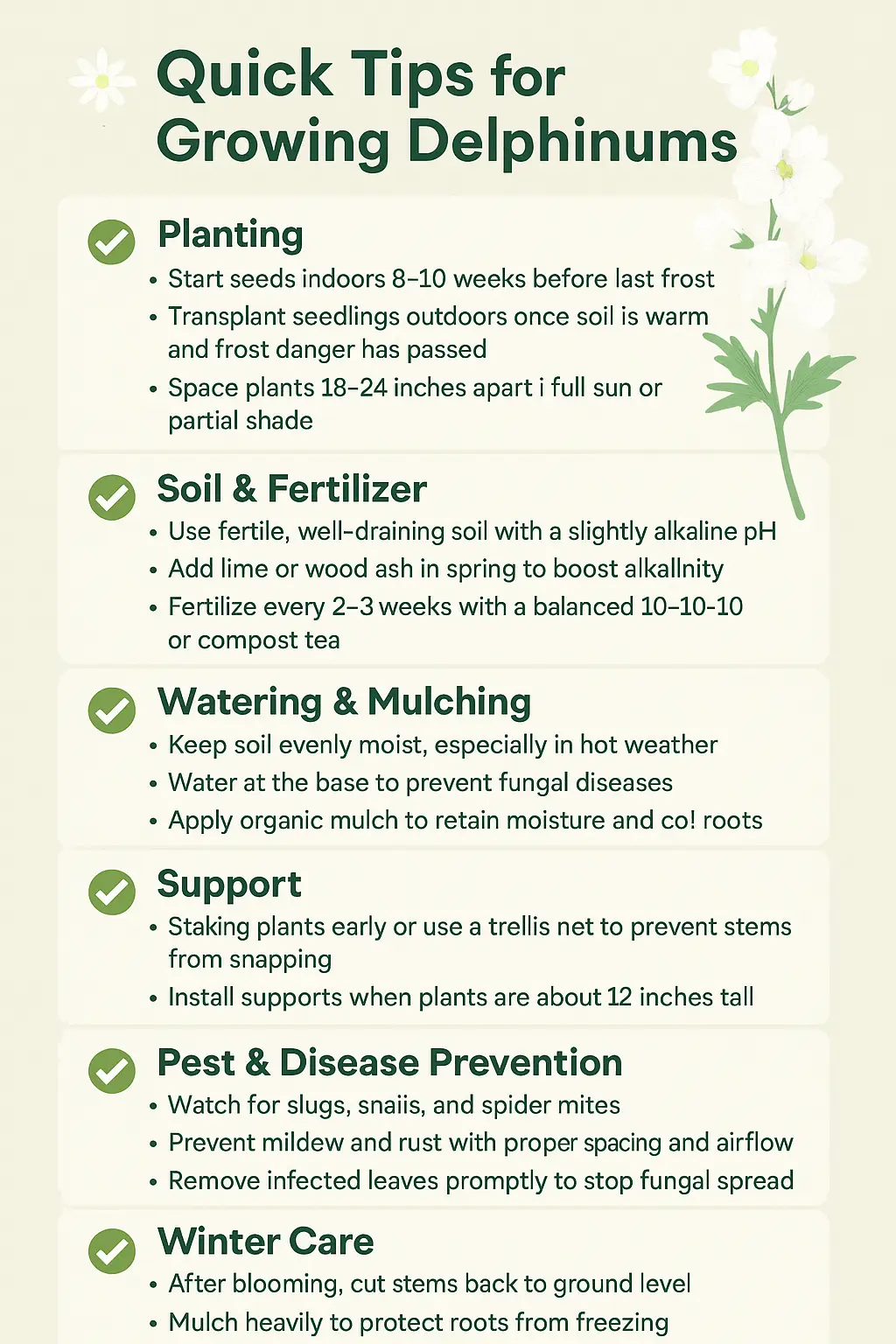 Quick Tips for Growing Delphinums

Planting

• Start seeds indoors 8–10 weeks before last frost
• Transplant seedlings outdoors once soil is warm and frost danger has passed
• Space plants 18–24 inches apart i full sun or partial shade

Soil & Fertilizer

• Use fertile, well-draining soil with a slightly alkaline pH
• Add lime or wood ash in spring to boost alkallnity
• Fertilize every 2–3 weeks with a balanced 10–10-10 or compost tea

Watering & Mulching

• Keep soil evenly moist, especially in hot weather
• Water at the base to prevent fungal diseases
• Apply organic mulch to retain moisture and co! roots

Support

• Staking plants early or use a trellis net to prevent stems from snapping
• Install supports when plants are about 12 inches tall

Pest & Disease Prevention

• Watch for slugs, snaiis, and spider mites
• Prevent mildew and rust with proper spacing and airflow
• Remove infected leaves promptly to stop fungal spread

Winter Care

• After blooming, cut stems back to ground level
• Mulch heavily to protect roots from freezing